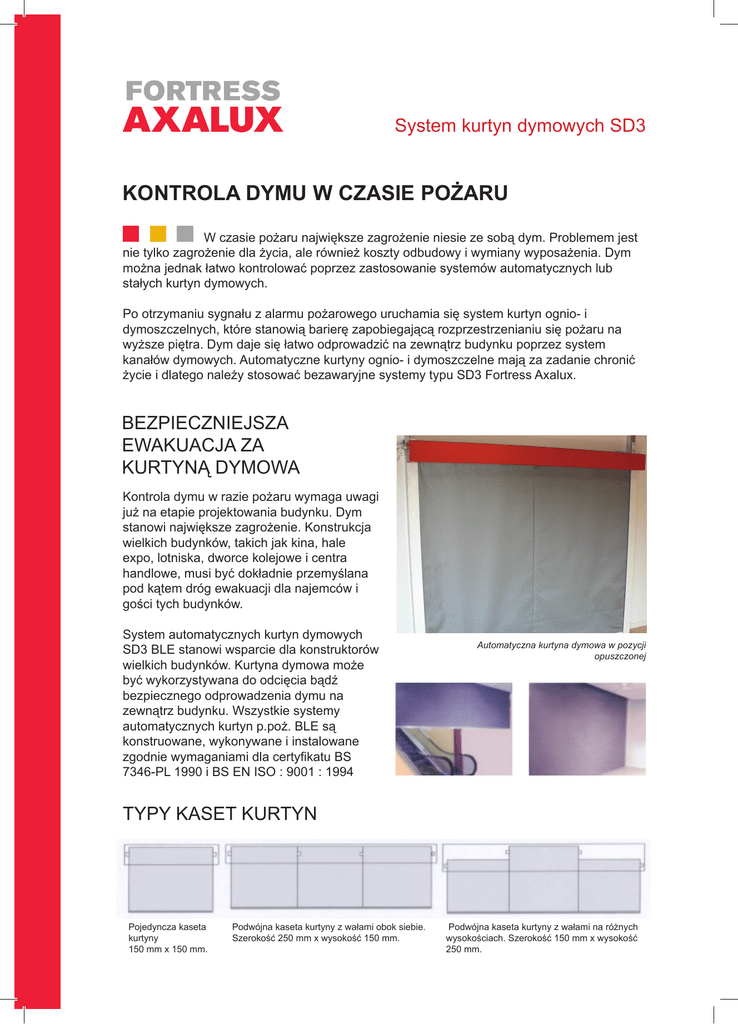 FORTRESS
AXALUX

System kurtyn dymowych SD3

KONTROLA DYMU W CZASIE POŻARU

W czasie pożaru największe zagrożenie niesie ze sobą dym. Problemem jest nie tylko zagrożenie dla życia, ale również koszty odbudowy i wymiany wyposażenia. Dym można jednak łatwo kontrolować poprzez zastosowanie systemów automatycznych lub stałych kurtyn dymowych.

Po otrzymaniu sygnału z alarmu pożarowego uruchamia się system kurtyn ognio- i dymoszczelnych, które stanowią barierę zapobiegającą rozprzestrzenianiu się pożaru na wyższe piętra. Dym daje się łatwo odprowadzić na zewnątrz budynku poprzez system kanałów dymowych. Automatyczne kurtyny ognio- i dymoszczelne mają za zadanie chronić życie i dlatego należy stosować bezawaryjne systemy typu SD3 Fortress Axalux.

BEZPIECZNIEJSZA EWAKUACJA ZA KURTYNĄ DYMOWA

Kontrola dymu w razie pożaru wymaga uwagi już na etapie projektowania budynku. Dym stanowi największe zagrożenie. Konstrukcja wielkich budynków, takich jak kina, hale expo, lotniska, dworce kolejowe i centra handlowe, musi być dokładnie przemyślana pod kątem dróg ewakuacji dla najemców i gości tych budynków.

System automatycznych kurtyn dymowych SD3 BLE stanowi wsparcie dla konstruktorów wielkich budynków. Kurtyna dymowa może być wykorzystywana do odcięcia bądź bezpiecznego odprowadzenia dymu na zewnątrz budynku. Wszystkie systemy automatycznych kurtyn p.poż. BLE są konstruowane, wykonywane i instalowane zgodnie wymaganiami dla certyfikatu BS 7346-PL 1990 i BS EN ISO : 9001 : 1994

Automatyczna kurtyna dymowa w pozycji opuszczonej

TYPY KASET KURTYN

Pojedyncza kaseta kurtyny
150 mm x 150 mm.

Podwójna kaseta kurtyny z wałami obok siebie. Szerokość 250 mm x wysokość 150 mm.

Podwójna kaseta kurtyny z wałami na różnych wysokościach. Szerokość 150 mm x wysokość 250 mm.